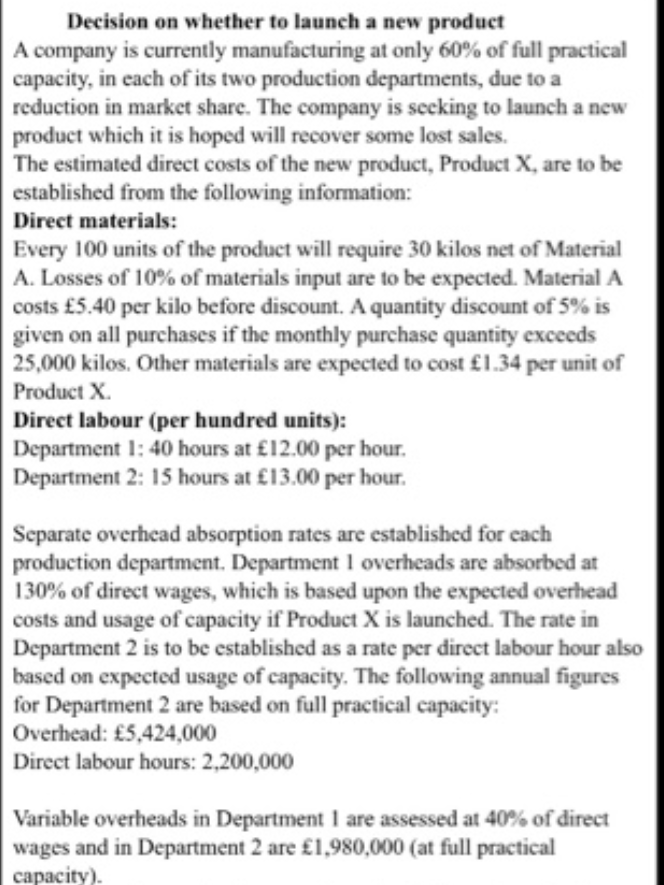 Decision on whether to launch a new product

A company is currently manufacturing at only 60% of full practical capacity, in each of its two production departments, due to a reduction in market share. The company is seeking to launch a new product which it is hoped will recover some lost sales.

The estimated direct costs of the new product, Product X, are to be established from the following information:

Direct materials:

Every 100 units of the product will require 30 kilos net of Material A. Losses of 10% of materials input are to be expected. Material A costs £5.40 per kilo before discount. A quantity discount of 5% is given on all purchases if the monthly purchase quantity exceeds 25,000 kilos. Other materials are expected to cost £1.34 per unit of Product X.

Direct labour (per hundred units):

Department 1: 40 hours at £12.00 per hour.
Department 2: 15 hours at £13.00 per hour.

Separate overhead absorption rates are established for each production department. Department 1 overheads are absorbed at 130% of direct wages, which is based upon the expected overhead costs and usage of capacity if Product X is launched. The rate in Department 2 is to be established as a rate per direct labour hour also based on expected usage of capacity. The following annual figures for Department 2 are based on full practical capacity:

Overhead: £5,424,000
Direct labour hours: 2,200,000

Variable overheads in Department 1 are assessed at 40% of direct wages and in Department 2 are £1,980,000 (at full practical capacity).